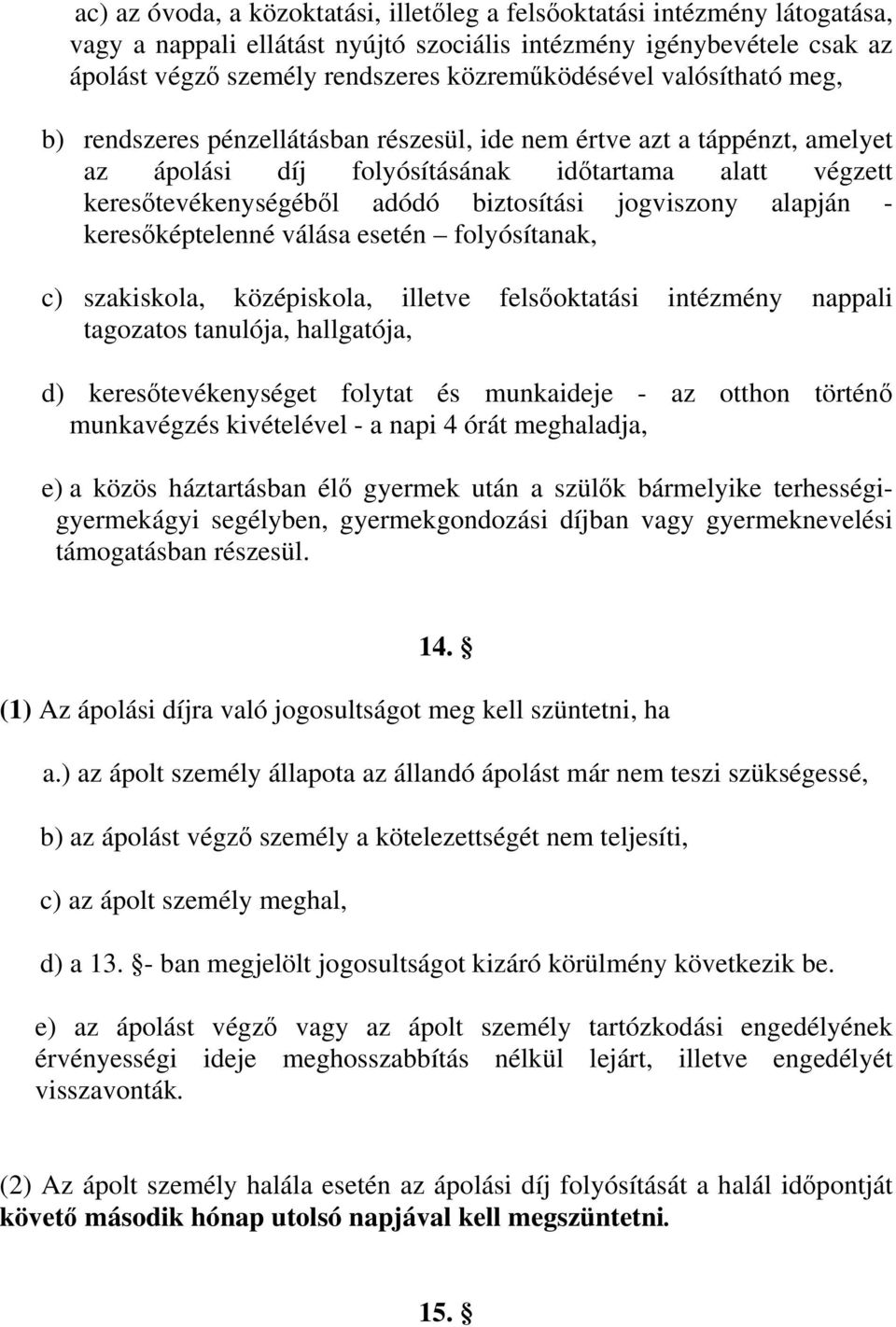 ac) az óvoda, a közoktatási, illetőleg a felsőoktatási intézmény látogatása, vagy a nappali ellátást nyújtó szociális intézmény igénybevétele csak az ápolást végző személy rendszeres közreműködésével valósítható meg,

b) rendszeres pénzellátásban részesül, ide nem értve azt a táppénzt, amelyet az ápolási díj folyósításának időtartama alatt végzett keresőtevékenységéből adódó biztosítási jogviszony alapján - keresőképtelenné válása esetén – folyósítanak,

c) szakiskola, középiskola, illetve felsőoktatási intézmény nappali tagozatos tanulója, hallgatója,

d) keresőtevékenységet folytat és munkaideje - az otthon történő munkavégzés kivételével - a napi 4 órát meghaladja,

e) a közös háztartásban élő gyermek után a szülők bármelyike terhességi-gyermekágyi segélyben, gyermekgondozási díjban vagy gyermeknevelési támogatásban részesül.

14. §

(1) Az ápolási díjra való jogosultságot meg kell szüntetni, ha

a.) az ápolt személy állapota az állandó ápolást már nem teszi szükségessé,

b) az ápolást végző személy a kötelezettségét nem teljesíti,

c) az ápolt személy meghal,

d) a 13. §- ban megjelölt jogosultságot kizáró körülmény következik be.

e) az ápolást végző vagy az ápolt személy tartózkodási engedélyének érvényességi ideje meghosszabbítás nélkül lejárt, illetve engedélyét visszavonták.

(2) Az ápolt személy halála esetén az ápolási díj folyósítását a halál időpontját követő második hónap utolsó napjával kell megszüntetni.

15. §